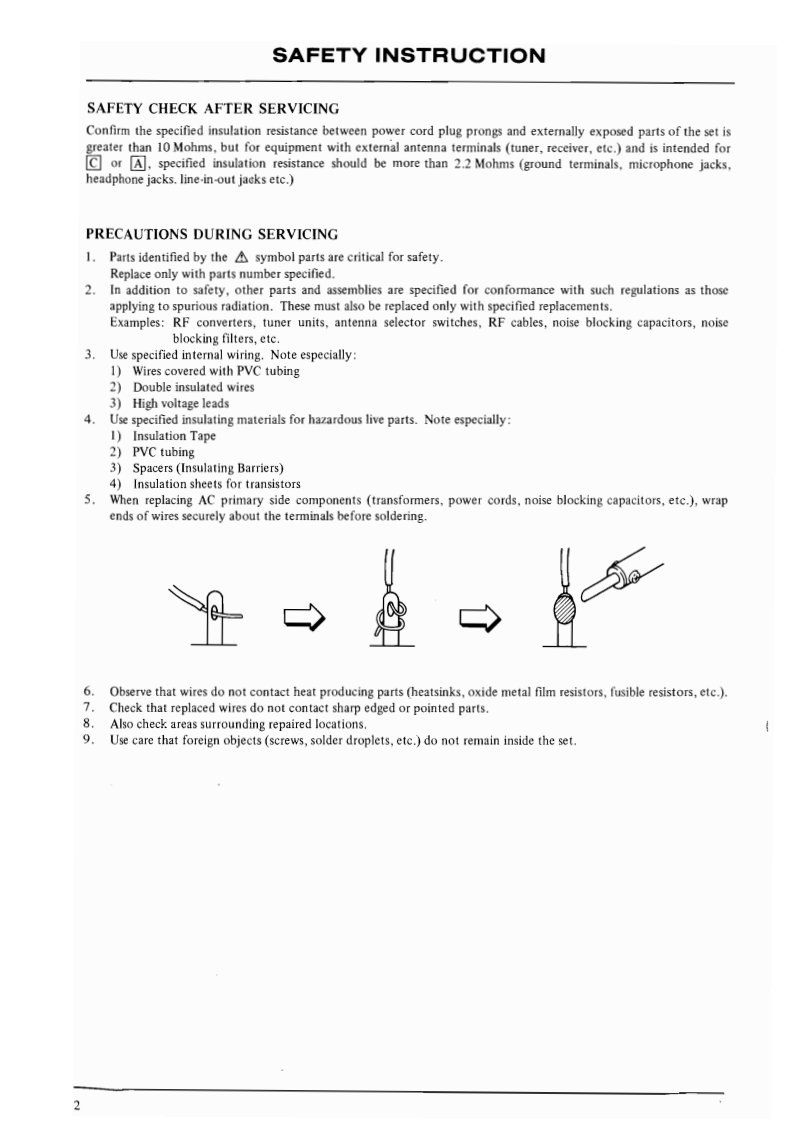 SAFETY INSTRUCTION

SAFETY CHECK AFTER SERVICING

Confirm the specified insulation resistance between power cord plug prongs and externally exposed parts of the set is greater than 10 Mohms, but for equipment with external antenna terminals (tuner, receiver, etc.) and is intended for C or A, specified insulation resistance should be more than 2.2 Mohms (ground terminals, microphone jacks, headphone jacks. line-in-out jacks etc.)

PRECAUTIONS DURING SERVICING

1. Parts identified by the ⚠ symbol parts are critical for safety. Replace only with parts number specified.
2. In addition to safety, other parts and assemblies are specified for conformance with such regulations as those applying to spurious radiation. These must also be replaced only with specified replacements.
Examples: RF converters, tuner units, antenna selector switches, RF cables, noise blocking capacitors, noise blocking filters, etc.
3. Use specified internal wiring. Note especially:
1) Wires covered with PVC tubing
2) Double insulated wires
3) High voltage leads
4. Use specified insulating materials for hazardous live parts. Note especially:
1) Insulation Tape
2) PVC tubing
3) Spacers (Insulating Barriers)
4) Insulation sheets for transistors
5. When replacing AC primary side components (transformers, power cords, noise blocking capacitors, etc.), wrap ends of wires securely about the terminals before soldering.

6. Observe that wires do not contact heat producing parts (heatsinks, oxide metal film resistors, fusible resistors, etc.).
7. Check that replaced wires do not contact sharp edged or pointed parts.
8. Also check areas surrounding repaired locations.
9. Use care that foreign objects (screws, solder droplets, etc.) do not remain inside the set.

2